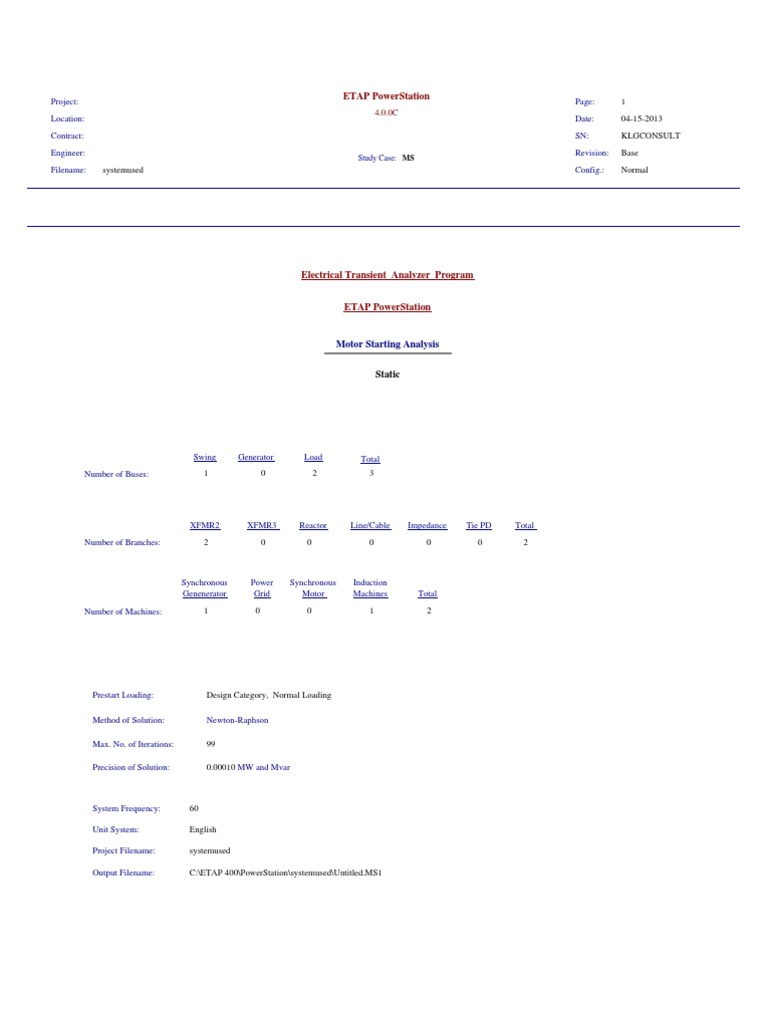 Project:
Location:
Contract:
Engineer:
Filename: systemused

ETAP PowerStation
4.0.0C

Study Case: MS

Page: 1
Date: 04-15-2013
SN: KLGCONSULT
Revision: Base
Config.: Normal

Electrical Transient Analyzer Program

ETAP PowerStation

Motor Starting Analysis

Static

| | Swing | Generator | Load | Total |
|---|---|---|---|---|
| Number of Buses: | 1 | 0 | 2 | 3 |

| | XFMR2 | XFMR3 | Reactor | Line/Cable | Impedance | Tie PD | Total |
|---|---|---|---|---|---|---|---|
| Number of Branches: | 2 | 0 | 0 | 0 | 0 | 0 | 2 |

| | Synchronous Genenerator | Power Grid | Synchronous Motor | Induction Machines | Total |
|---|---|---|---|---|---|
| Number of Machines: | 1 | 0 | 0 | 1 | 2 |

Prestart Loading: Design Category, Normal Loading

Method of Solution: Newton-Raphson

Max. No. of Iterations: 99

Precision of Solution: 0.00010 MW and Mvar

System Frequency: 60

Unit System: English

Project Filename: systemused

Output Filename: C:\ETAP 400\PowerStation\systemused\Untitled.MS1